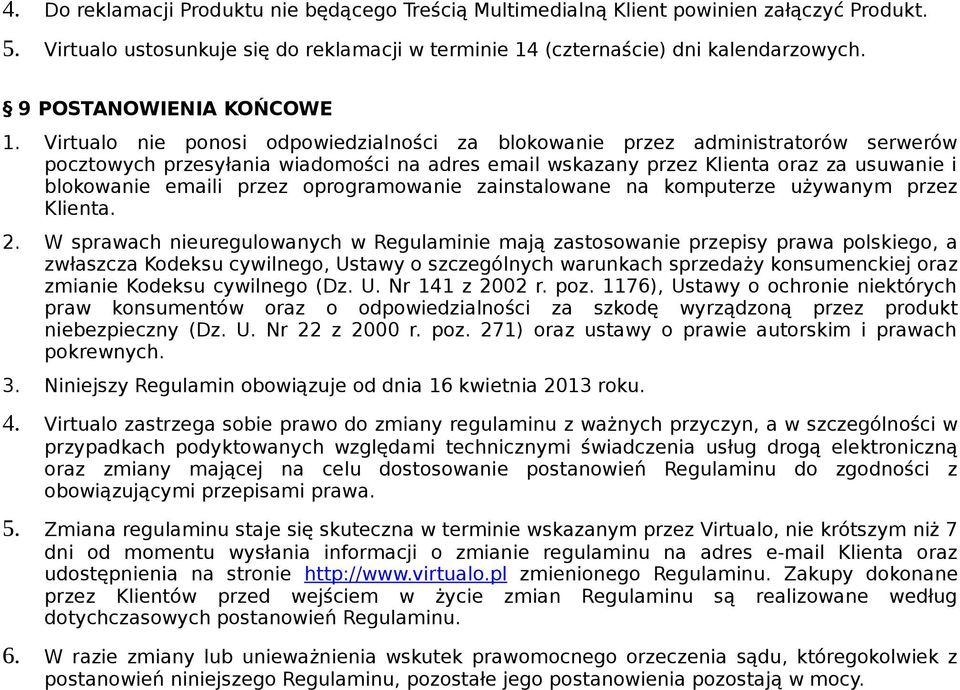 4. Do reklamacji Produktu nie będącego Treścią Multimedialną Klient powinien załączyć Produkt.

5. Virtualo ustosunkuje się do reklamacji w terminie 14 (czternaście) dni kalendarzowych.

§ 9 POSTANOWIENIA KOŃCOWE

1. Virtualo nie ponosi odpowiedzialności za blokowanie przez administratorów serwerów pocztowych przesyłania wiadomości na adres email wskazany przez Klienta oraz za usuwanie i blokowanie emaili przez oprogramowanie zainstalowane na komputerze używanym przez Klienta.

2. W sprawach nieuregulowanych w Regulaminie mają zastosowanie przepisy prawa polskiego, a zwłaszcza Kodeksu cywilnego, Ustawy o szczególnych warunkach sprzedaży konsumenckiej oraz zmianie Kodeksu cywilnego (Dz. U. Nr 141 z 2002 r. poz. 1176), Ustawy o ochronie niektórych praw konsumentów oraz o odpowiedzialności za szkodę wyrządzoną przez produkt niebezpieczny (Dz. U. Nr 22 z 2000 r. poz. 271) oraz ustawy o prawie autorskim i prawach pokrewnych.

3. Niniejszy Regulamin obowiązuje od dnia 16 kwietnia 2013 roku.

4. Virtualo zastrzega sobie prawo do zmiany regulaminu z ważnych przyczyn, a w szczególności w przypadkach podyktowanych względami technicznymi świadczenia usług drogą elektroniczną oraz zmiany mającej na celu dostosowanie postanowień Regulaminu do zgodności z obowiązującymi przepisami prawa.

5. Zmiana regulaminu staje się skuteczna w terminie wskazanym przez Virtualo, nie krótszym niż 7 dni od momentu wysłania informacji o zmianie regulaminu na adres e-mail Klienta oraz udostępnienia na stronie http://www.virtualo.pl zmienionego Regulaminu. Zakupy dokonane przez Klientów przed wejściem w życie zmian Regulaminu są realizowane według dotychczasowych postanowień Regulaminu.

6. W razie zmiany lub unieważnienia wskutek prawomocnego orzeczenia sądu, któregokolwiek z postanowień niniejszego Regulaminu, pozostałe jego postanowienia pozostają w mocy.